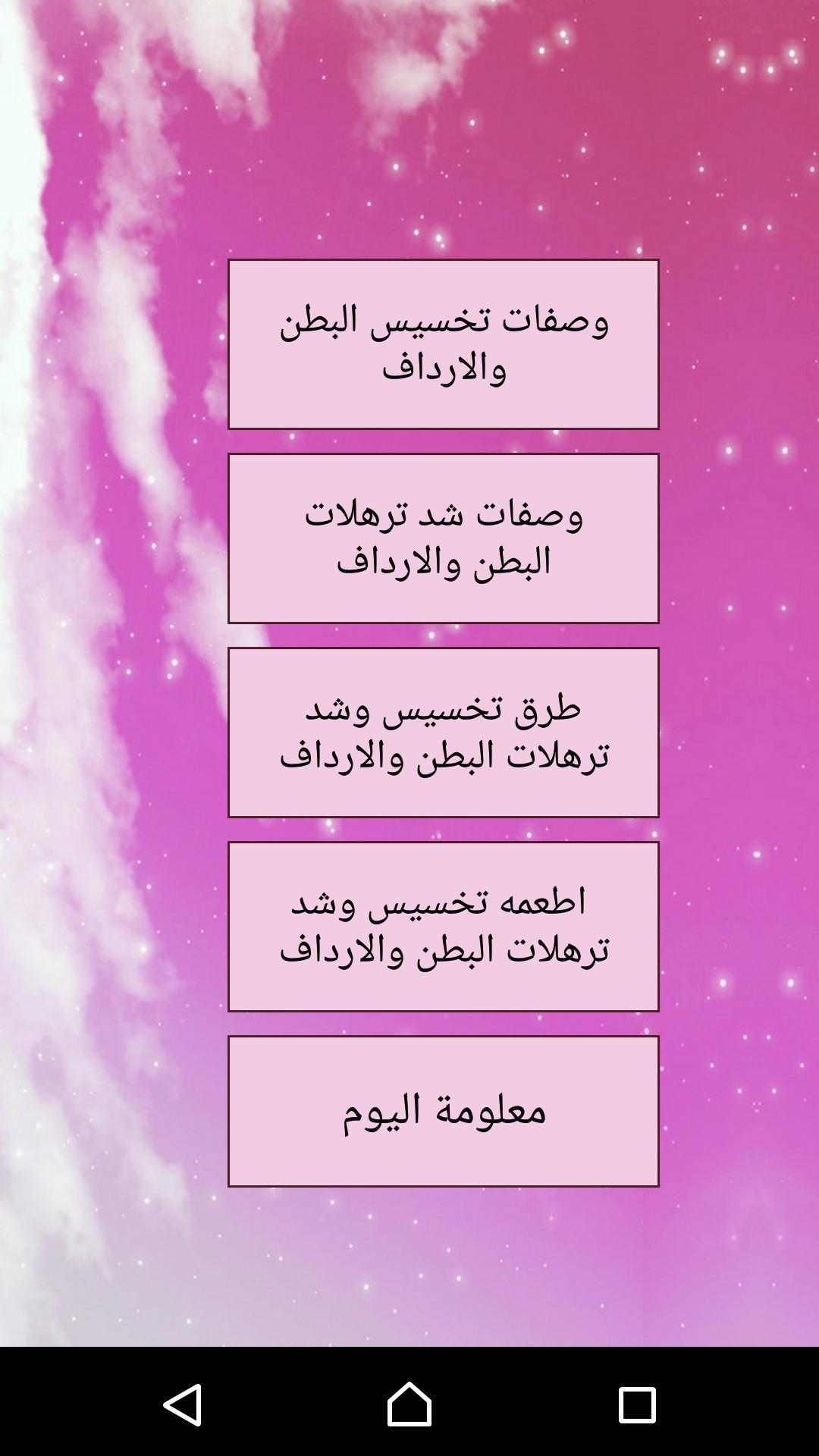 وصفات تخسيس البطن والارداف

وصفات شد ترهلات البطن والارداف

طرق تخسيس وشد ترهلات البطن والارداف

اطعمه تخسيس وشد ترهلات البطن والارداف

معلومة اليوم